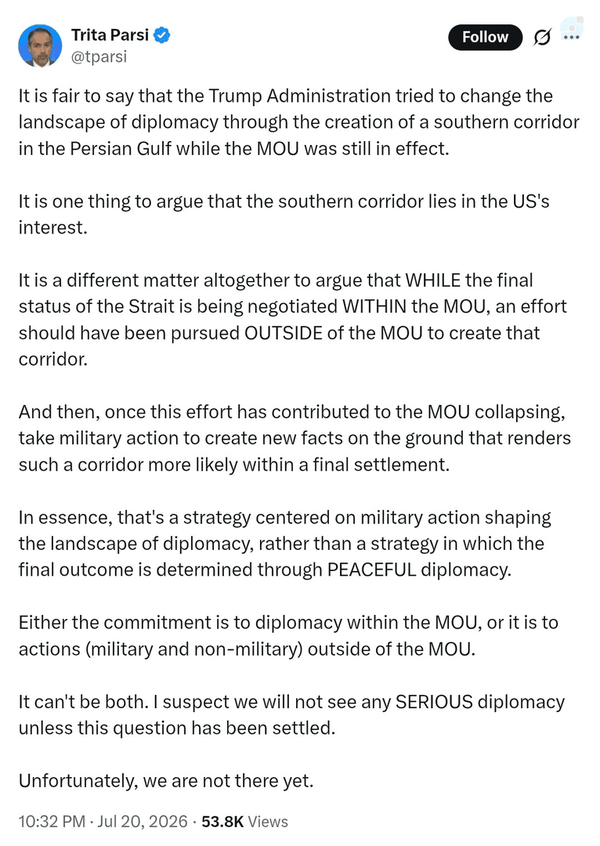 Trita Parsi
@tparsi

Follow

It is fair to say that the Trump Administration tried to change the landscape of diplomacy through the creation of a southern corridor in the Persian Gulf while the MOU was still in effect.

It is one thing to argue that the southern corridor lies in the US's interest.

It is a different matter altogether to argue that WHILE the final status of the Strait is being negotiated WITHIN the MOU, an effort should have been pursued OUTSIDE of the MOU to create that corridor.

And then, once this effort has contributed to the MOU collapsing, take military action to create new facts on the ground that renders such a corridor more likely within a final settlement.

In essence, that's a strategy centered on military action shaping the landscape of diplomacy, rather than a strategy in which the final outcome is determined through PEACEFUL diplomacy.

Either the commitment is to diplomacy within the MOU, or it is to actions (military and non-military) outside of the MOU.

It can't be both. I suspect we will not see any SERIOUS diplomacy unless this question has been settled.

Unfortunately, we are not there yet.

10:32 PM · Jul 20, 2026 · 53.8K Views